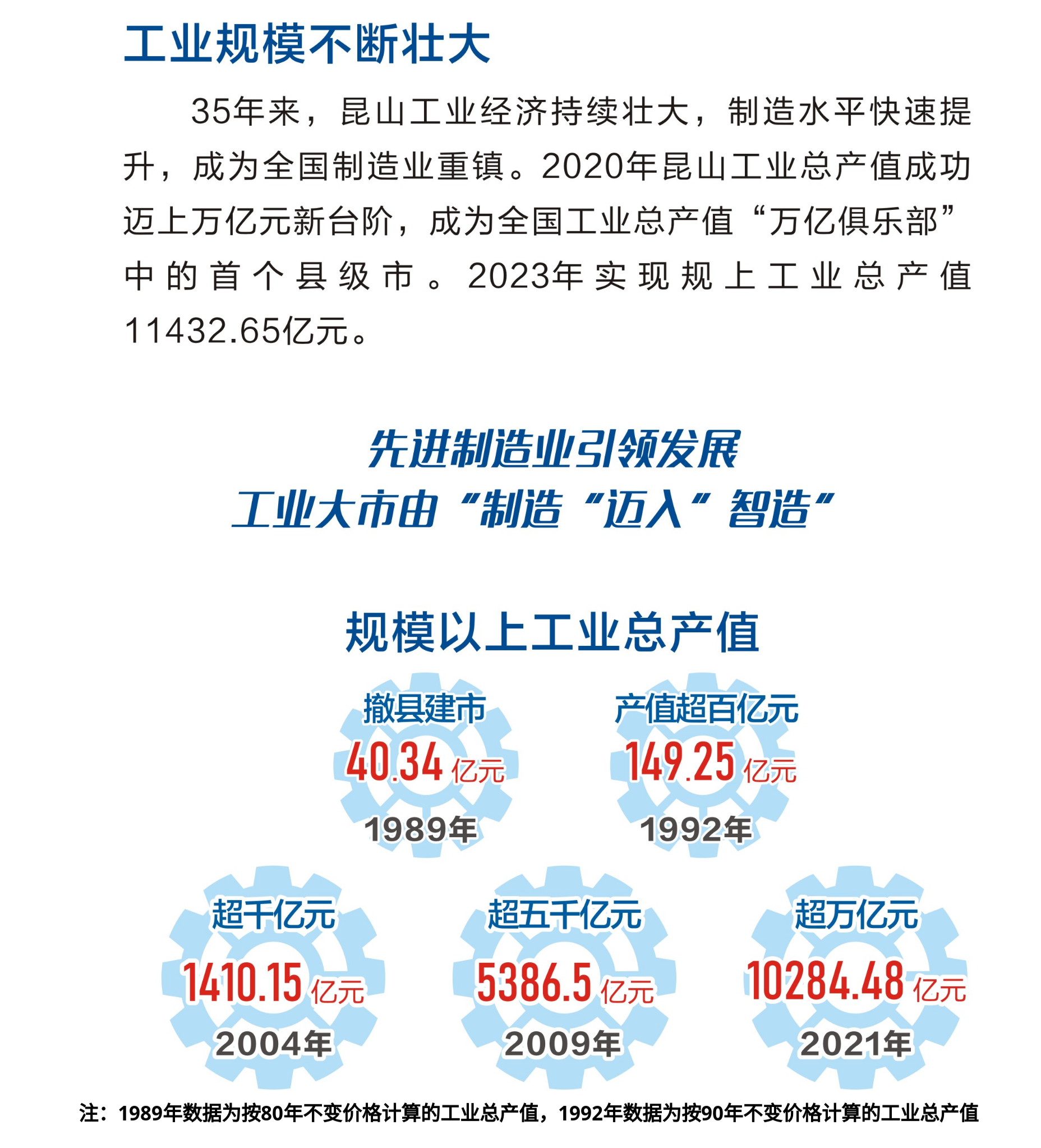 工业规模不断壮大

35年来，昆山工业经济持续壮大，制造水平快速提升，成为全国制造业重镇。2020年昆山工业总产值成功迈上万亿元新台阶，成为全国工业总产值“万亿俱乐部”中的首个县级市。2023年实现规上工业总产值11432.65亿元。

先进制造业引领发展
工业大市由“制造“迈入”智造”

规模以上工业总产值

撤县建市
40.34亿元
1989年

产值超百亿元
149.25亿元
1992年

超千亿元
1410.15亿元
2004年

超五千亿元
5386.5亿元
2009年

超万亿元
10284.48亿元
2021年

注：1989年数据为按80年不变价格计算的工业总产值，1992年数据为按90年不变价格计算的工业总产值